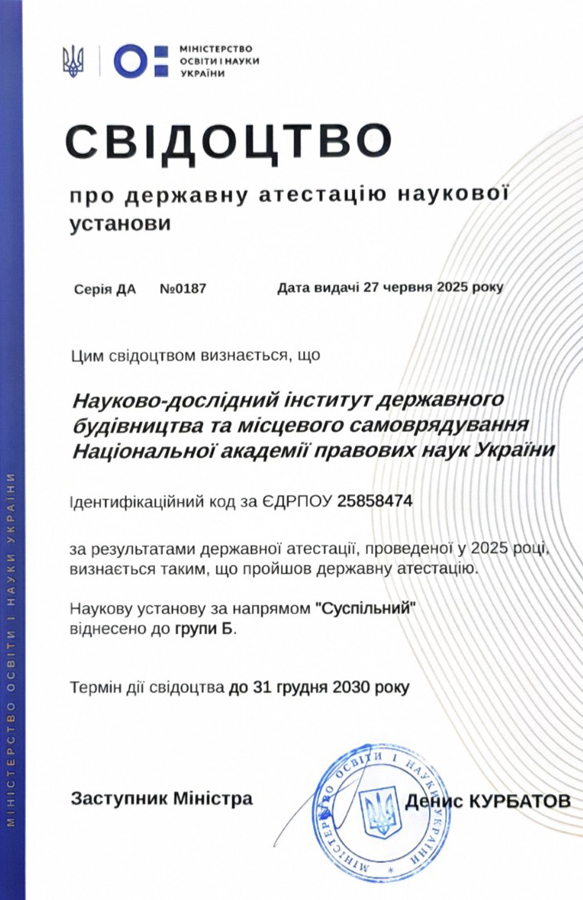 МІНІСТЕРСТВО ОСВІТИ І НАУКИ УКРАЇНИ

СВІДОЦТВО

про державну атестацію наукової установи

Серія ДА №0187 Дата видачі 27 червня 2025 року

Цим свідоцтвом визнається, що

Науково-дослідний інститут державного будівництва та місцевого самоврядування Національної академії правових наук України

Ідентифікаційний код за ЄДРПОУ 25858474

за результатами державної атестації, проведеної у 2025 році, визнається таким, що пройшов державну атестацію.

Наукову установу за напрямом "Суспільний" віднесено до групи Б.

Термін дії свідоцтва до 31 грудня 2030 року

Заступник Міністра

МІНІСТЕРСТВО ОСВІТИ І НАУКИ УКРАЇНИ

Денис КУРБАТОВ

МІНІСТЕРСТВО ОСВІТИ І НАУКИ УКРАЇНИ